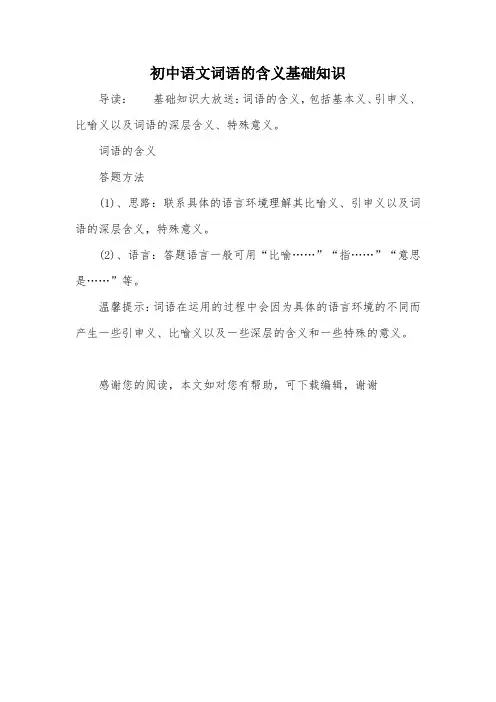 初中语文词语的含义基础知识

导读：　　基础知识大放送：词语的含义，包括基本义、引申义、比喻义以及词语的深层含义、特殊意义。

词语的含义

答题方法

(1)、思路：联系具体的语言环境理解其比喻义、引申义以及词语的深层含义，特殊意义。

(2)、语言：答题语言一般可用“比喻……”“指……”“意思是……”等。

温馨提示：词语在运用的过程中会因为具体的语言环境的不同而产生一些引申义、比喻义以及一些深层的含义和一些特殊的意义。

感谢您的阅读，本文如对您有帮助，可下载编辑，谢谢